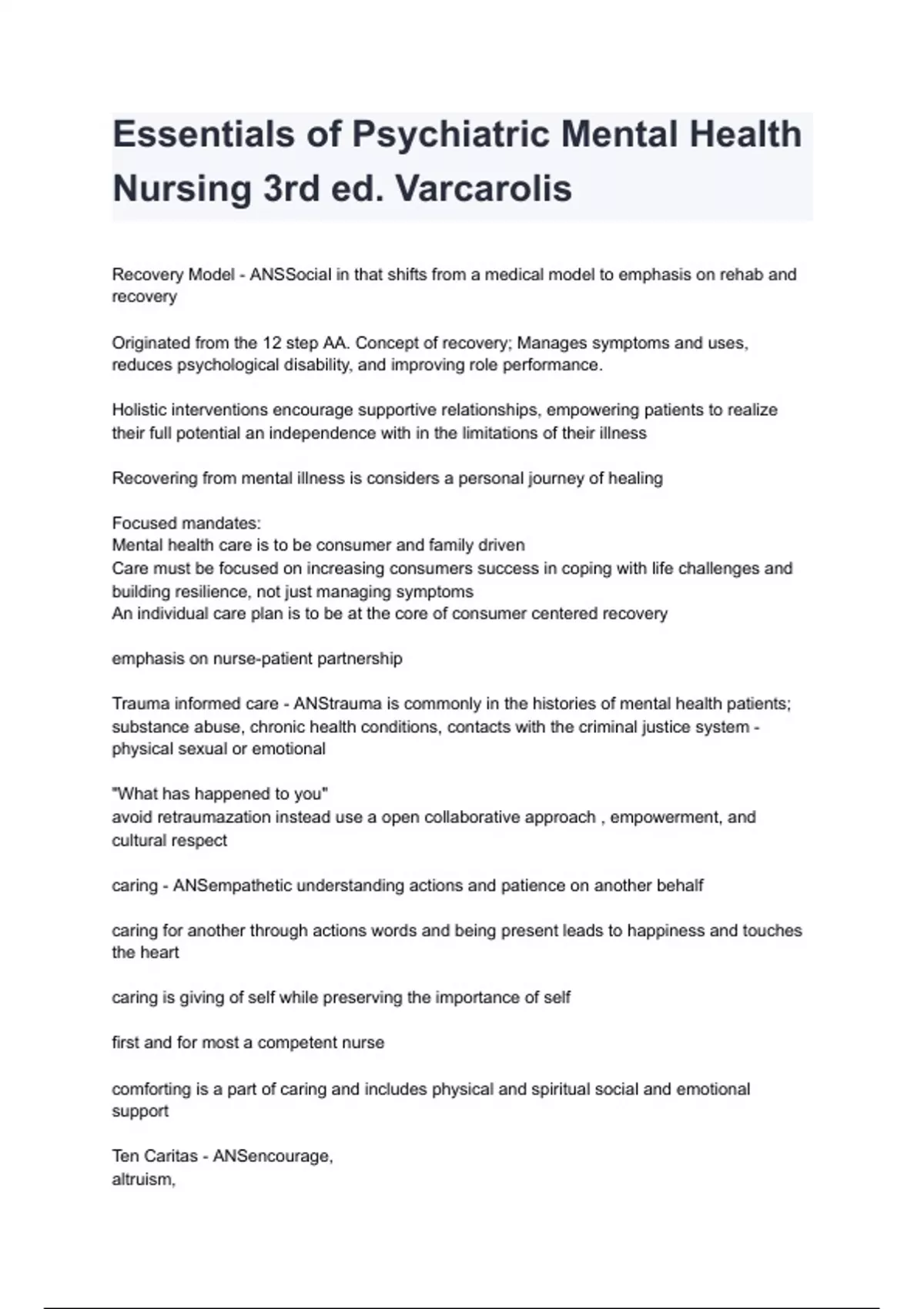 Essentials of Psychiatric Mental Health Nursing 3rd ed. Varcarolis

Recovery Model - ANSSocial in that shifts from a medical model to emphasis on rehab and recovery

Originated from the 12 step AA. Concept of recovery; Manages symptoms and uses, reduces psychological disability, and improving role performance.

Holistic interventions encourage supportive relationships, empowering patients to realize their full potential an independence with in the limitations of their illness

Recovering from mental illness is considers a personal journey of healing

Focused mandates:
Mental health care is to be consumer and family driven
Care must be focused on increasing consumers success in coping with life challenges and building resilience, not just managing symptoms
An individual care plan is to be at the core of consumer centered recovery

emphasis on nurse-patient partnership

Trauma informed care - ANStrauma is commonly in the histories of mental health patients; substance abuse, chronic health conditions, contacts with the criminal justice system - physical sexual or emotional

"What has happened to you"
avoid retraumazation instead use a open collaborative approach , empowerment, and cultural respect

caring - ANSempathetic understanding actions and patience on another behalf

caring for another through actions words and being present leads to happiness and touches the heart

caring is giving of self while preserving the importance of self

first and for most a competent nurse

comforting is a part of caring and includes physical and spiritual social and emotional support

Ten Caritas - ANSencourage,
altruism,